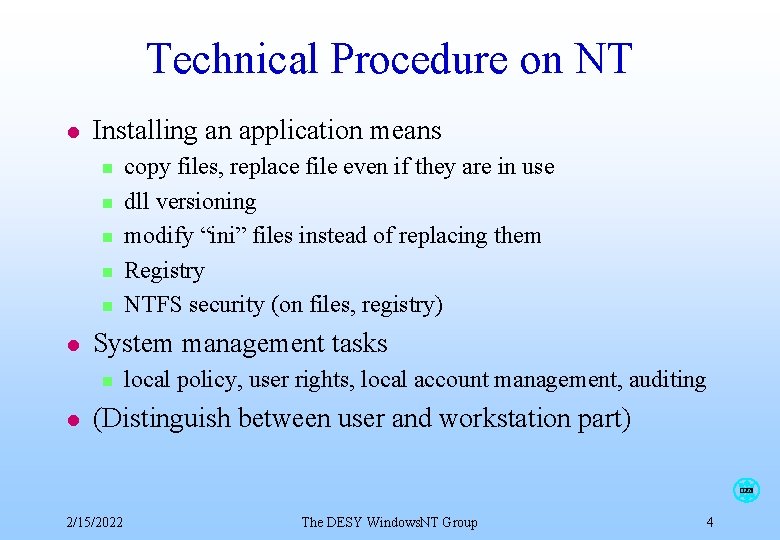 Technical Procedure on NT

- Installing an application means
  - copy files, replace file even if they are in use
  - dll versioning
  - modify “ini” files instead of replacing them
  - Registry
  - NTFS security (on files, registry)
- System management tasks
  - local policy, user rights, local account management, auditing
- (Distinguish between user and workstation part)

2/15/2022

The DESY WindowsNT Group

4